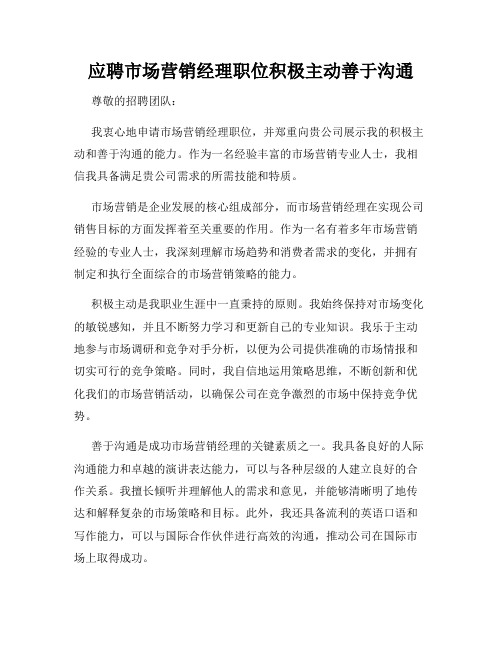 应聘市场营销经理职位积极主动善于沟通

尊敬的招聘团队：

我衷心地申请市场营销经理职位，并郑重向贵公司展示我的积极主动和善于沟通的能力。作为一名经验丰富的市场营销专业人士，我相信我具备满足贵公司需求的所需技能和特质。

市场营销是企业发展的核心组成部分，而市场营销经理在实现公司销售目标的方面发挥着至关重要的作用。作为一名有着多年市场营销经验的专业人士，我深刻理解市场趋势和消费者需求的变化，并拥有制定和执行全面综合的市场营销策略的能力。

积极主动是我职业生涯中一直秉持的原则。我始终保持对市场变化的敏锐感知，并且不断努力学习和更新自己的专业知识。我乐于主动地参与市场调研和竞争对手分析，以便为公司提供准确的市场情报和切实可行的竞争策略。同时，我自信地运用策略思维，不断创新和优化我们的市场营销活动，以确保公司在竞争激烈的市场中保持竞争优势。

善于沟通是成功市场营销经理的关键素质之一。我具备良好的人际沟通能力和卓越的演讲表达能力，可以与各种层级的人建立良好的合作关系。我擅长倾听并理解他人的需求和意见，并能够清晰明了地传达和解释复杂的市场策略和目标。此外，我还具备流利的英语口语和写作能力，可以与国际合作伙伴进行高效的沟通，推动公司在国际市场上取得成功。